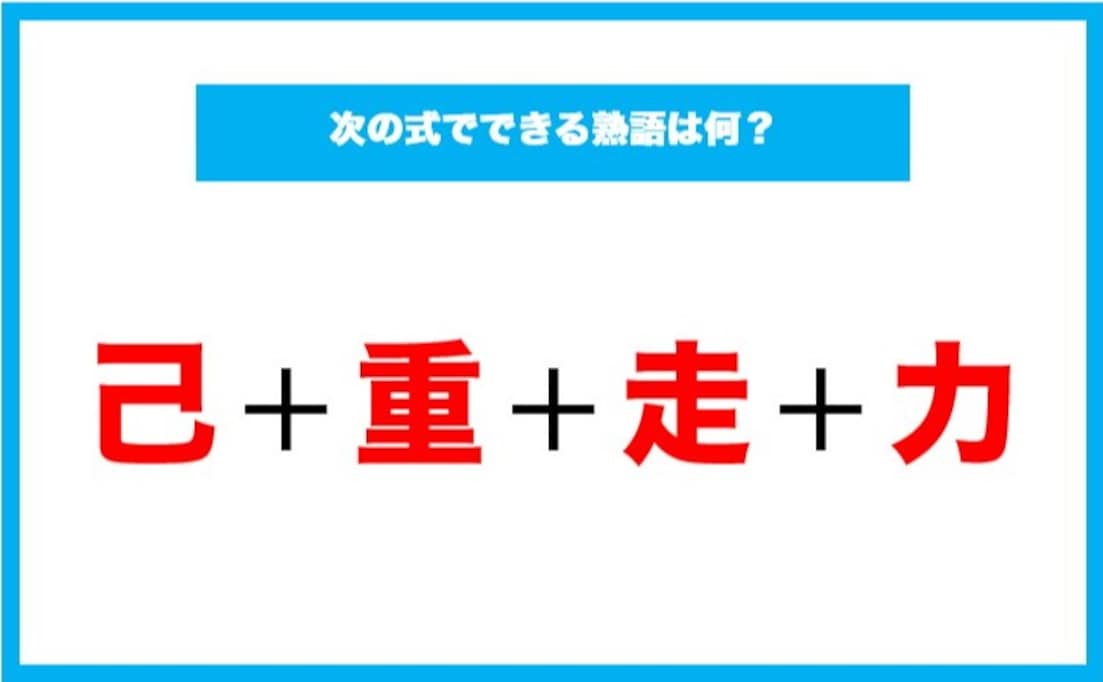 次の式でできる熟語は何？

己＋重＋走＋力